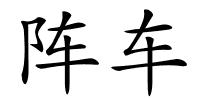 阵车